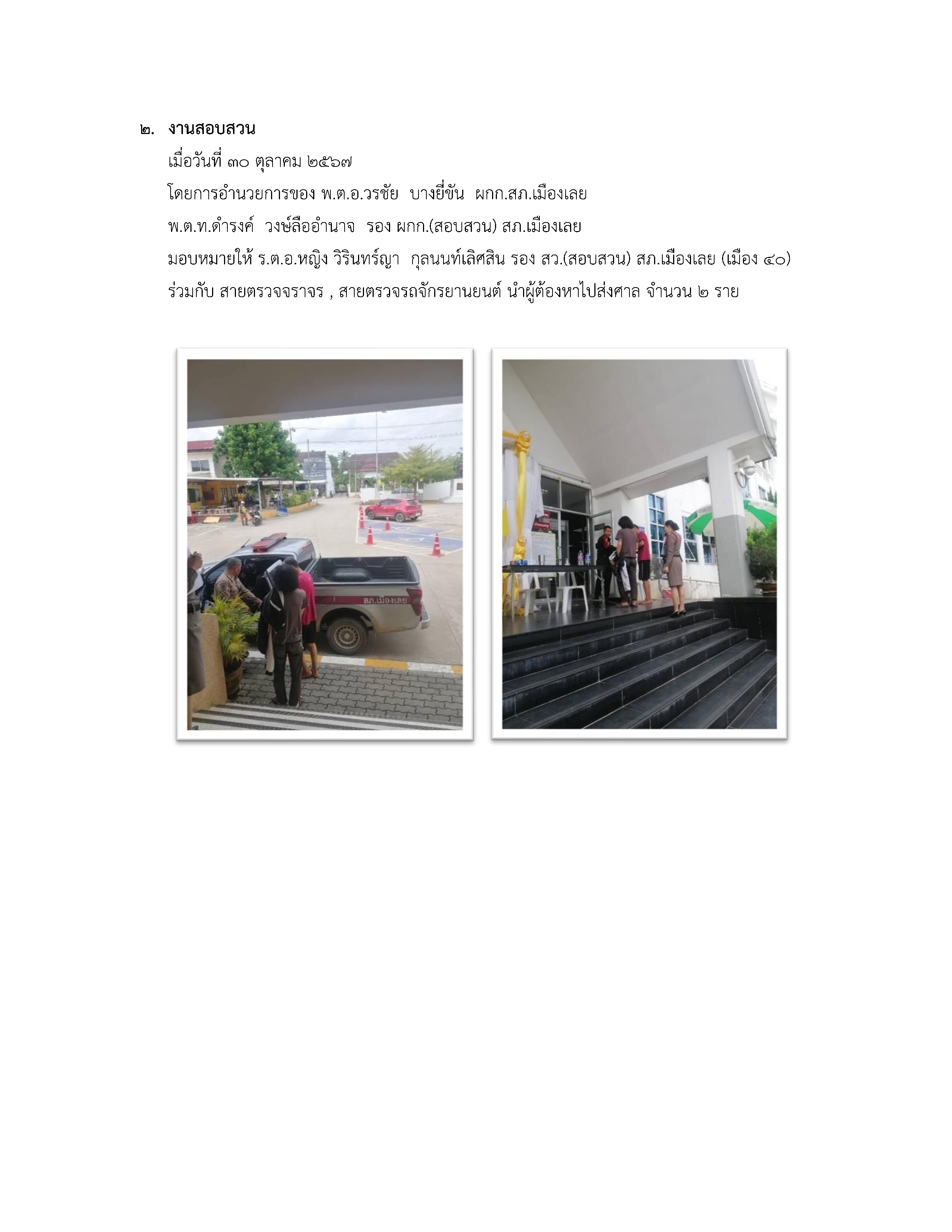 ๒. งานสอบสวน

เมื่อวันที่ ๓๐ ตุลาคม ๒๕๖๗

โดยการอำนวยการของ พ.ต.อ.วรชัย บางยี่ขัน ผกก.สภ.เมืองเลย

พ.ต.ท.ดำรงค์ วงษ์ลืออำนาจ รอง ผกก.(สอบสวน) สภ.เมืองเลย

มอบหมายให้ ร.ต.อ.หญิง วิรินทร์ญา กุลนนท์เลิศสิน รอง สว.(สอบสวน) สภ.เมืองเลย (เมือง ๔๐)

ร่วมกับ สายตรวจจราจร , สายตรวจรถจักรยานยนต์ นำผู้ต้องหาไปส่งศาล จำนวน ๒ ราย

สภ.เมืองเลย